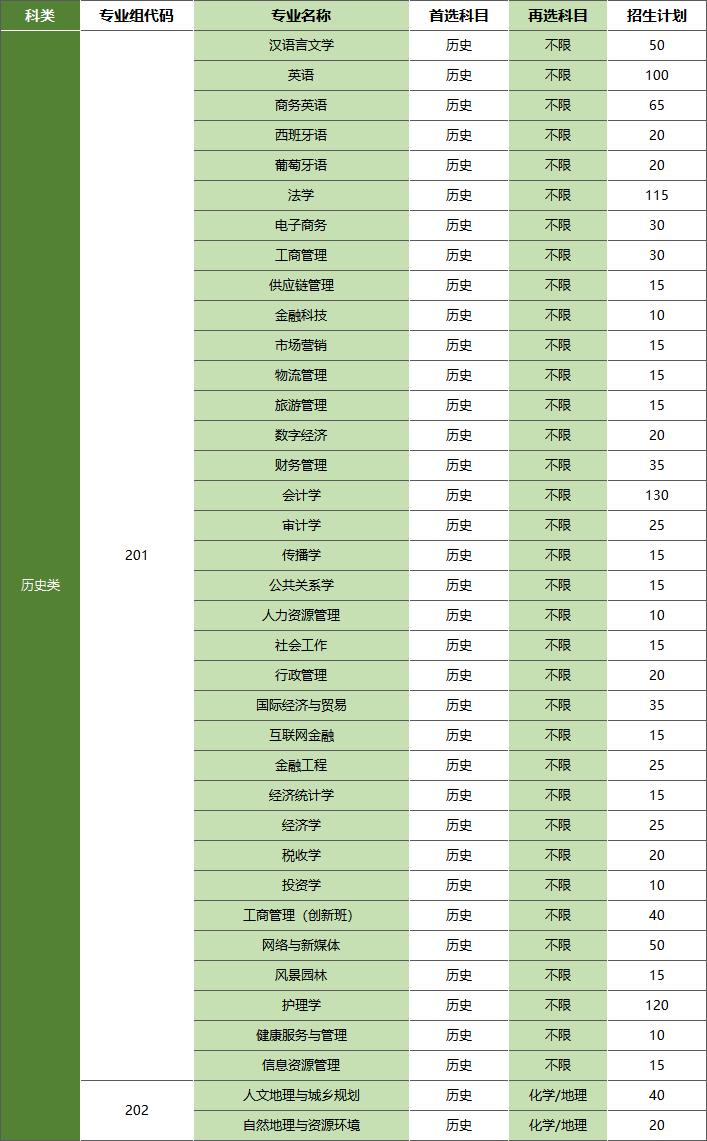 | 科类 | 专业组代码 | 专业名称 | 首选科目 | 再选科目 | 招生计划 |
|---|---|---|---|---|---|
| 历史类 | 201 | 汉语言文学 | 历史 | 不限 | 50 |
| | | 英语 | 历史 | 不限 | 100 |
| | | 商务英语 | 历史 | 不限 | 65 |
| | | 西班牙语 | 历史 | 不限 | 20 |
| | | 葡萄牙语 | 历史 | 不限 | 20 |
| | | 法学 | 历史 | 不限 | 115 |
| | | 电子商务 | 历史 | 不限 | 30 |
| | | 工商管理 | 历史 | 不限 | 30 |
| | | 供应链管理 | 历史 | 不限 | 15 |
| | | 金融科技 | 历史 | 不限 | 10 |
| | | 市场营销 | 历史 | 不限 | 15 |
| | | 物流管理 | 历史 | 不限 | 15 |
| | | 旅游管理 | 历史 | 不限 | 15 |
| | | 数字经济 | 历史 | 不限 | 20 |
| | | 财务管理 | 历史 | 不限 | 35 |
| | | 会计学 | 历史 | 不限 | 130 |
| | | 审计学 | 历史 | 不限 | 25 |
| | | 传播学 | 历史 | 不限 | 15 |
| | | 公共关系学 | 历史 | 不限 | 15 |
| | | 人力资源管理 | 历史 | 不限 | 10 |
| | | 社会工作 | 历史 | 不限 | 15 |
| | | 行政管理 | 历史 | 不限 | 20 |
| | | 国际经济与贸易 | 历史 | 不限 | 35 |
| | | 互联网金融 | 历史 | 不限 | 15 |
| | | 金融工程 | 历史 | 不限 | 25 |
| | | 经济统计学 | 历史 | 不限 | 15 |
| | | 经济学 | 历史 | 不限 | 25 |
| | | 税收学 | 历史 | 不限 | 20 |
| | | 投资学 | 历史 | 不限 | 10 |
| | | 工商管理（创新班） | 历史 | 不限 | 40 |
| | | 网络与新媒体 | 历史 | 不限 | 50 |
| | | 风景园林 | 历史 | 不限 | 15 |
| | | 护理学 | 历史 | 不限 | 120 |
| | | 健康服务与管理 | 历史 | 不限 | 10 |
| | | 信息资源管理 | 历史 | 不限 | 15 |
| | 202 | 人文地理与城乡规划 | 历史 | 化学/地理 | 40 |
| | | 自然地理与资源环境 | 历史 | 化学/地理 | 20 |